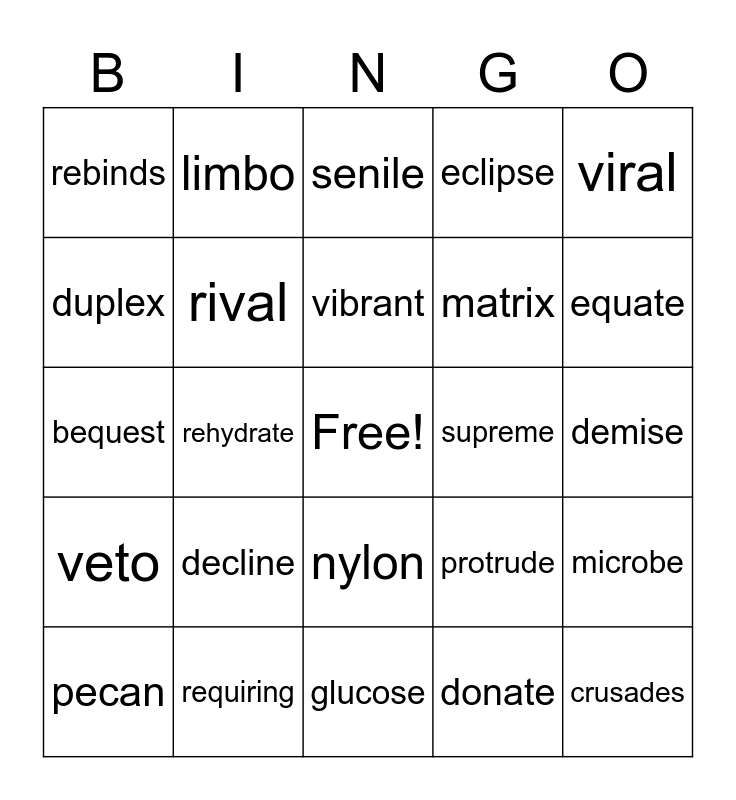 | B | I | N | G | O |
|---|---|---|---|---|
| rebinds | limbo | senile | eclipse | viral |
| duplex | rival | vibrant | matrix | equate |
| bequest | rehydrate | Free! | supreme | demise |
| veto | decline | nylon | protrude | microbe |
| pecan | requiring | glucose | donate | crusades |